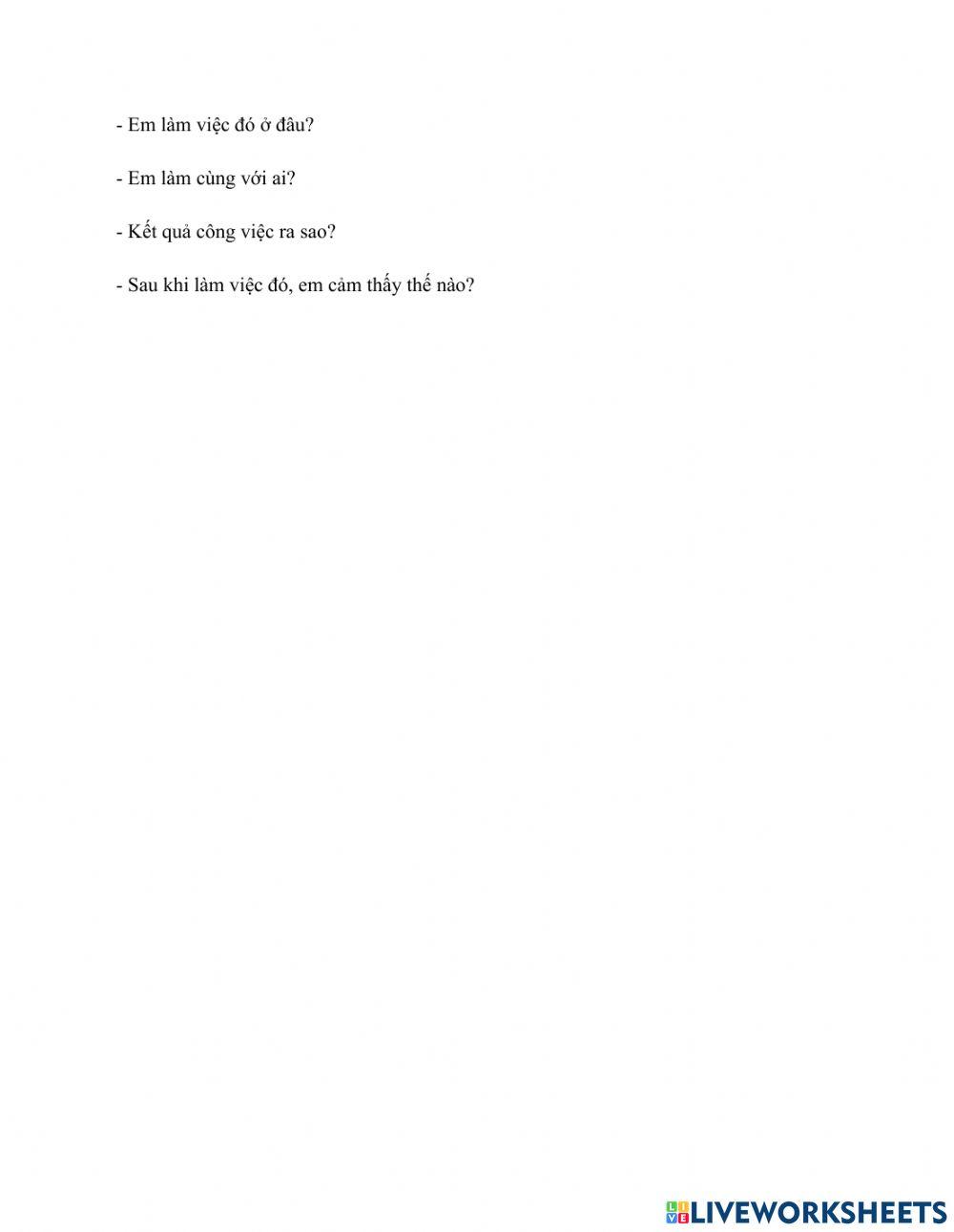 - Em làm việc đó ở đâu?

- Em làm cùng với ai?

- Kết quả công việc ra sao?

- Sau khi làm việc đó, em cảm thấy thế nào?

LIVEWORKSHEETS